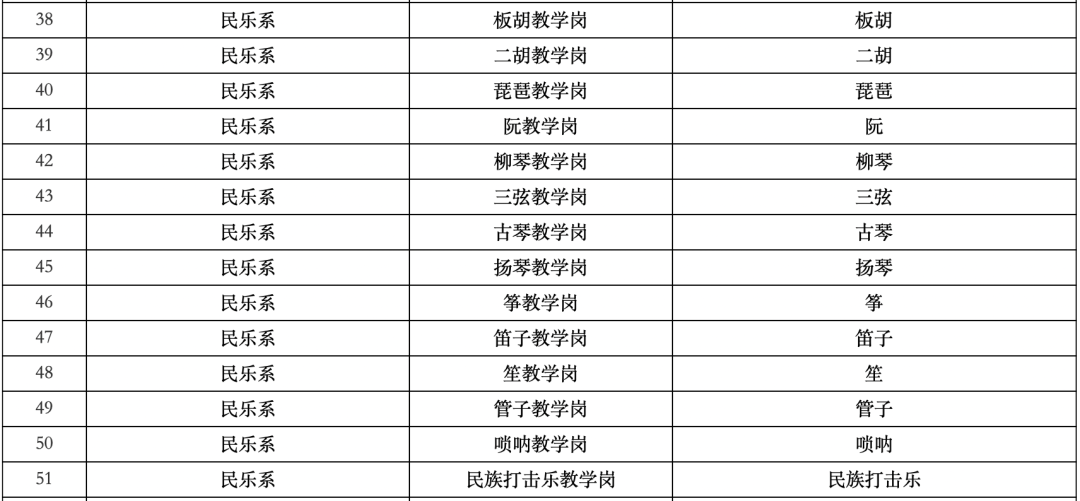 | 38 | 民乐系 | 板胡教学岗 | 板胡 |
|---|---|---|---|
| 39 | 民乐系 | 二胡教学岗 | 二胡 |
| 40 | 民乐系 | 琵琶教学岗 | 琵琶 |
| 41 | 民乐系 | 阮教学岗 | 阮 |
| 42 | 民乐系 | 柳琴教学岗 | 柳琴 |
| 43 | 民乐系 | 三弦教学岗 | 三弦 |
| 44 | 民乐系 | 古琴教学岗 | 古琴 |
| 45 | 民乐系 | 扬琴教学岗 | 扬琴 |
| 46 | 民乐系 | 筝教学岗 | 筝 |
| 47 | 民乐系 | 笛子教学岗 | 笛子 |
| 48 | 民乐系 | 笙教学岗 | 笙 |
| 49 | 民乐系 | 管子教学岗 | 管子 |
| 50 | 民乐系 | 唢呐教学岗 | 唢呐 |
| 51 | 民乐系 | 民族打击乐教学岗 | 民族打击乐 |